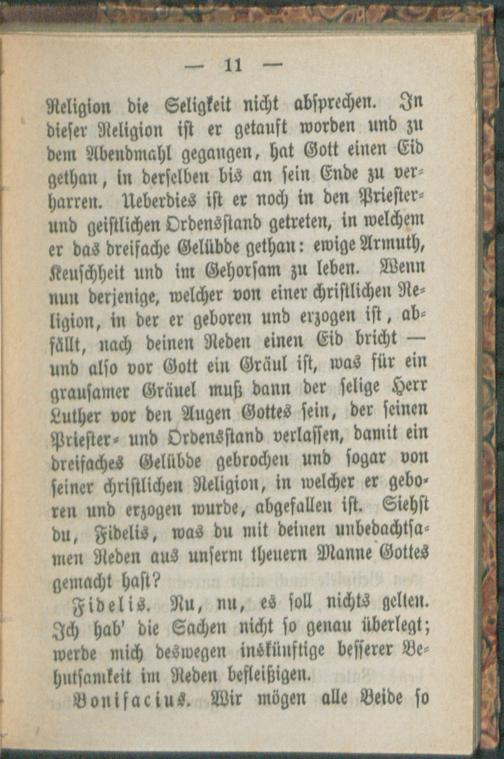 — 11 —

Religion die Seligkeit nicht absprechen. In dieser Religion ist er getauft worden und zu dem Abendmahl gegangen, hat Gott einen Eid gethan, in derselben bis an sein Ende zu verharren. Ueberdies ist er noch in den Priester- und geistlichen Ordensstand getreten, in welchem er das dreifache Gelübde gethan: ewige Armuth, Keuschheit und im Gehorsam zu leben. Wenn nun derjenige, welcher von einer christlichen Religion, in der er geboren und erzogen ist, abfällt, nach deinen Reden einen Eid bricht — und also vor Gott ein Gräul ist, was für ein grausamer Gräuel muß dann der selige Herr Luther vor den Augen Gottes sein, der seinen Priester- und Ordensstand verlassen, damit ein dreifaches Gelübde gebrochen und sogar von seiner christlichen Religion, in welcher er geboren und erzogen wurde, abgefallen ist. Siehst du, Fidelis, was du mit deinen unbedachtsamen Reden aus unserm theuern Manne Gottes gemacht hast?

Fidelis. Nu, nu, es soll nichts gelten. Ich hab' die Sachen nicht so genau überlegt; werde mich deswegen inskünftige besserer Behutsamkeit im Reden befleißigen.

Bonifacius. Wir mögen alle Beide so